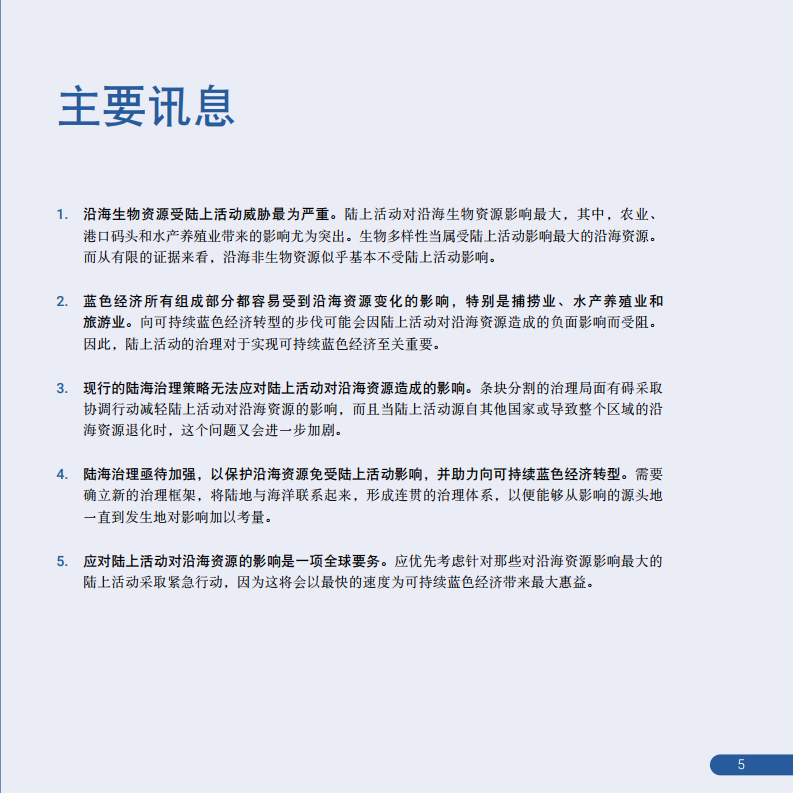 主要讯息

1. 沿海生物资源受陆上活动威胁最为严重。陆上活动对沿海生物资源影响最大，其中，农业、港口码头和水产养殖业带来的影响尤为突出。生物多样性当属受陆上活动影响最大的沿海资源。而从有限的证据来看，沿海非生物资源似乎基本不受陆上活动影响。

2. 蓝色经济所有组成部分都容易受到沿海资源变化的影响，特别是捕捞业、水产养殖业和旅游业。向可持续蓝色经济转型的步伐可能会因陆上活动对沿海资源造成的负面影响而受阻。因此，陆上活动的治理对于实现可持续蓝色经济至关重要。

3. 现行的陆海治理策略无法应对陆上活动对沿海资源造成的影响。条块分割的治理局面有碍采取协调行动减轻陆上活动对沿海资源的影响，而且当陆上活动源自其他国家或导致整个区域的沿海资源退化时，这个问题又会进一步加剧。

4. 陆海治理亟待加强，以保护沿海资源免受陆上活动影响，并助力向可持续蓝色经济转型。需要确立新的治理框架，将陆地与海洋联系起来，形成连贯的治理体系，以便能够从影响的源头地一直到发生地对影响加以考量。

5. 应对陆上活动对沿海资源的影响是一项全球要务。应优先考虑针对那些对沿海资源影响最大的陆上活动采取紧急行动，因为这将会以最快的速度为可持续蓝色经济带来最大惠益。

5